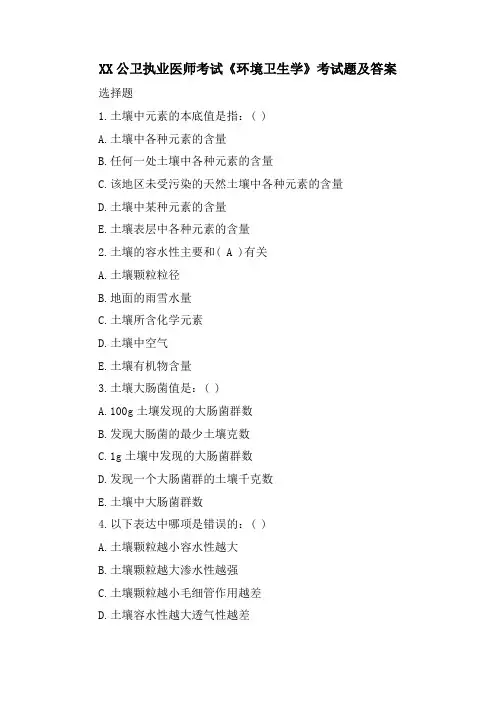 XX 公卫执业医师考试《环境卫生学》考试题及答案

选择题

1. 土壤中元素的本底值是指：（ ）

A. 土壤中各种元素的含量

B. 任何一处土壤中各种元素的含量

C. 该地区未受污染的天然土壤中各种元素的含量

D. 土壤中某种元素的含量

E. 土壤表层中各种元素的含量

2. 土壤的容水性主要和（ A ）有关

A. 土壤颗粒粒径

B. 地面的雨雪水量

C. 土壤所含化学元素

D. 土壤中空气

E. 土壤有机物含量

3. 土壤大肠菌值是：（ ）

A. 100g 土壤发现的大肠菌群数

B. 发现大肠菌的最少土壤克数

C. 1g 土壤中发现的大肠菌群数

D. 发现一个大肠菌群的土壤千克数

E. 土壤中大肠菌群数

4. 以下表达中哪项是错误的：（ ）

A. 土壤颗粒越小容水性越大

B. 土壤颗粒越大渗水性越强

C. 土壤颗粒越小毛细管作用越差

D. 土壤容水性越大透气性越差